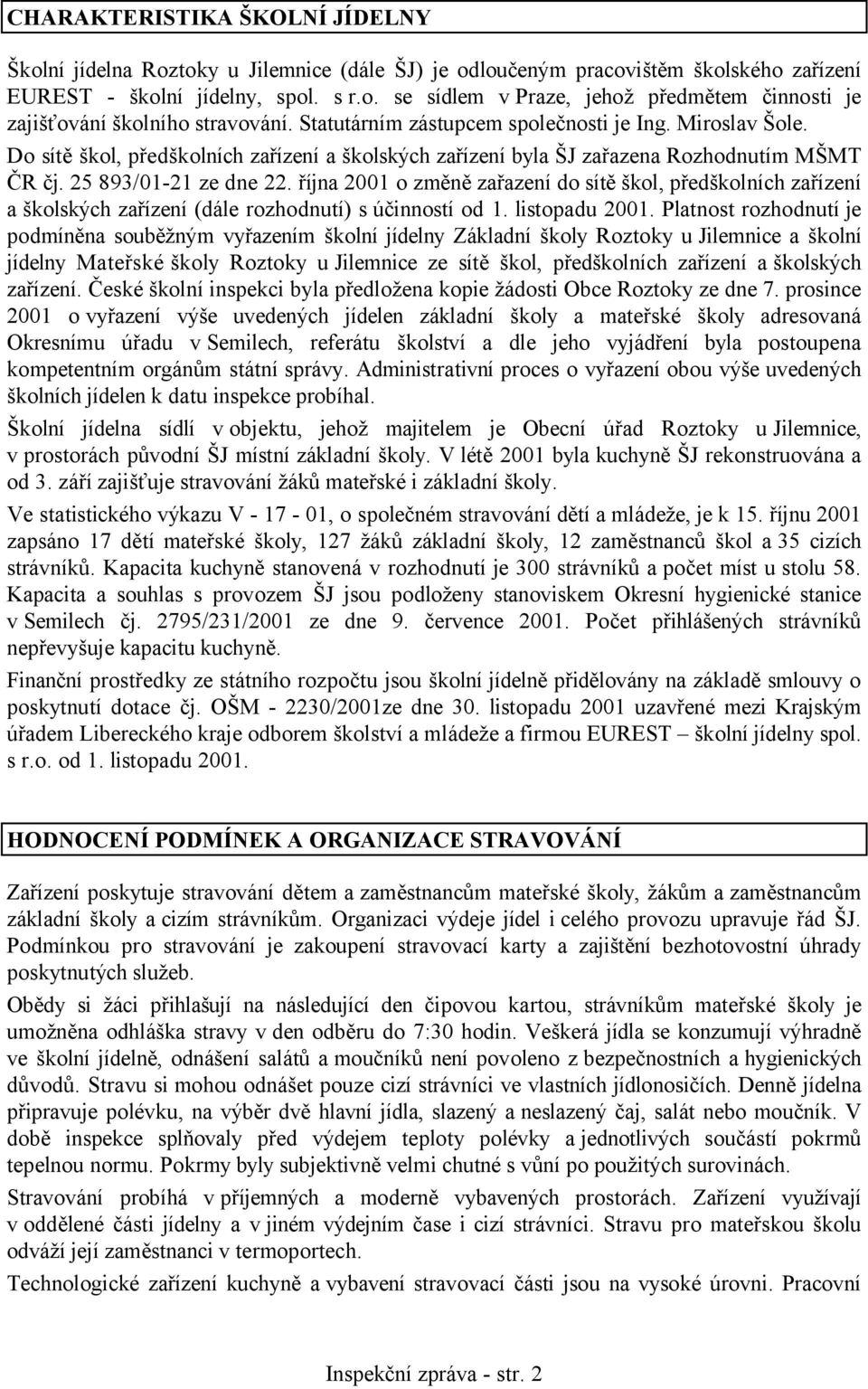 CHARAKTERISTIKA ŠKOLNÍ JÍDELNY

Školní jídelna Roztoky u Jilemnice (dále ŠJ) je odloučeným pracovištěm školského zařízení EUREST - školní jídelny, spol. s r.o. se sídlem v Praze, jehož předmětem činnosti je zajišťování školního stravování. Statutárním zástupcem společnosti je Ing. Miroslav Šole. Do sítě škol, předškolních zařízení a školských zařízení byla ŠJ zařazena Rozhodnutím MŠMT ČR čj. 25 893/01-21 ze dne 22. října 2001 o změně zařazení do sítě škol, předškolních zařízení a školských zařízení (dále rozhodnutí) s účinností od 1. listopadu 2001. Platnost rozhodnutí je podmíněna souběžným vyřazením školní jídelny Základní školy Roztoky u Jilemnice a školní jídelny Mateřské školy Roztoky u Jilemnice ze sítě škol, předškolních zařízení a školských zařízení. České školní inspekci byla předložena kopie žádosti Obce Roztoky ze dne 7. prosince 2001 o vyřazení výše uvedených jídelen základní školy a mateřské školy adresovaná Okresnímu úřadu v Semilech, referátu školství a dle jeho vyjádření byla postoupena kompetentním orgánům státní správy. Administrativní proces o vyřazení obou výše uvedených školních jídelen k datu inspekce probíhal.

Školní jídelna sídlí v objektu, jehož majitelem je Obecní úřad Roztoky u Jilemnice, v prostorách původní ŠJ místní základní školy. V létě 2001 byla kuchyně ŠJ rekonstruována a od 3. září zajišťuje stravování žáků mateřské i základní školy.

Ve statistického výkazu V - 17 - 01, o společném stravování dětí a mládeže, je k 15. říjnu 2001 zapsáno 17 dětí mateřské školy, 127 žáků základní školy, 12 zaměstnanců škol a 35 cizích strávníků. Kapacita kuchyně stanovená v rozhodnutí je 300 strávníků a počet míst u stolu 58. Kapacita a souhlas s provozem ŠJ jsou podloženy stanoviskem Okresní hygienické stanice v Semilech čj. 2795/231/2001 ze dne 9. července 2001. Počet přihlášených strávníků nepřevyšuje kapacitu kuchyně.

Finanční prostředky ze státního rozpočtu jsou školní jídelně přidělovány na základě smlouvy o poskytnutí dotace čj. OŠM - 2230/2001ze dne 30. listopadu 2001 uzavřené mezi Krajským úřadem Libereckého kraje odborem školství a mládeže a firmou EUREST – školní jídelny spol. s r.o. od 1. listopadu 2001.

HODNOCENÍ PODMÍNEK A ORGANIZACE STRAVOVÁNÍ

Zařízení poskytuje stravování dětem a zaměstnancům mateřské školy, žákům a zaměstnancům základní školy a cizím strávníkům. Organizaci výdeje jídel i celého provozu upravuje řád ŠJ. Podmínkou pro stravování je zakoupení stravovací karty a zajištění bezhotovostní úhrady poskytnutých služeb.

Obědy si žáci přihlašují na následující den čipovou kartou, strávníkům mateřské školy je umožněna odhláška stravy v den odběru do 7:30 hodin. Veškerá jídla se konzumují výhradně ve školní jídelně, odnášení salátů a moučníků není povoleno z bezpečnostních a hygienických důvodů. Stravu si mohou odnášet pouze cizí strávníci ve vlastních jídlonosičích. Denně jídelna připravuje polévku, na výběr dvě hlavní jídla, slazený a neslazený čaj, salát nebo moučník. V době inspekce splňovaly před výdejem teploty polévky a jednotlivých součástí pokrmů tepelnou normu. Pokrmy byly subjektivně velmi chutné s vůní po použitých surovinách.

Stravování probíhá v příjemných a moderně vybavených prostorách. Zařízení využívají v oddělené části jídelny a v jiném výdejním čase i cizí strávníci. Stravu pro mateřskou školu odváží její zaměstnanci v termoportech.

Technologické zařízení kuchyně a vybavení stravovací části jsou na vysoké úrovni. Pracovní

Inspekční zpráva - str. 2